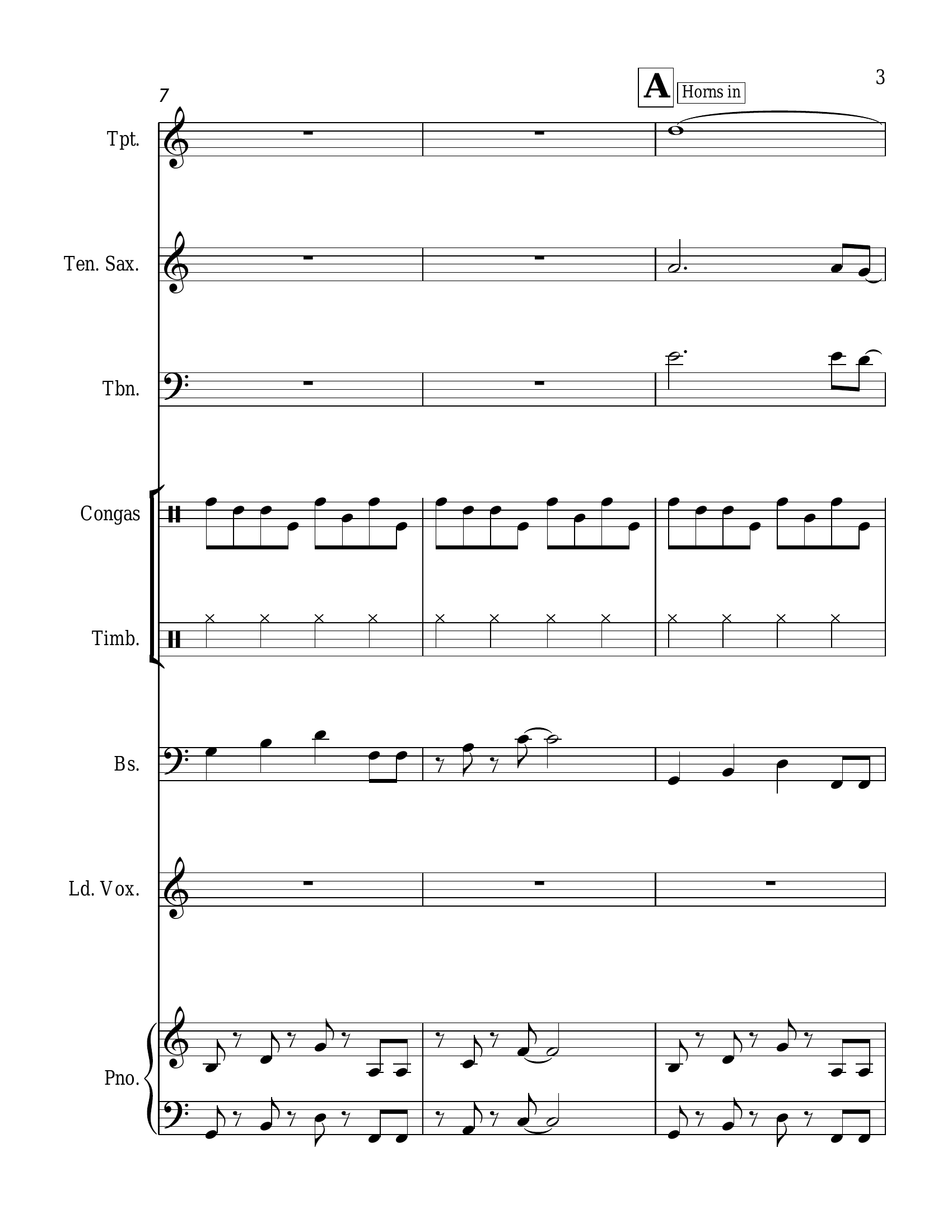 3

7

A

Horns in

Tpt.

Ten. Sax.

Tbn.

Congas

Timb.

Bs.

Ld. Vox.

Pno.